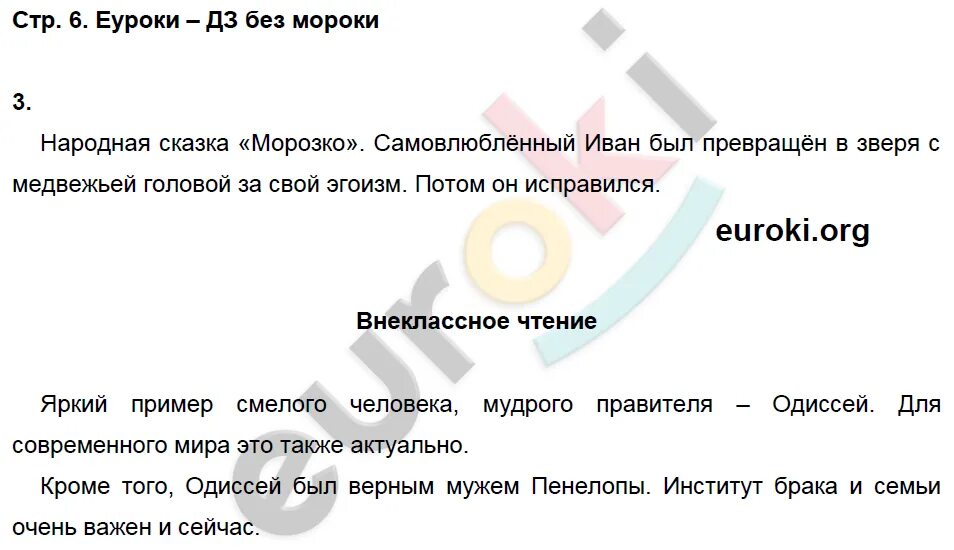 Стр. 6. Еуроки – ДЗ без мороки

3.

Народная сказка «Морозко». Самовлюблённый Иван был превращён в зверя с медвежьей головой за свой эгоизм. Потом он исправился.

euroki.org

Внеклассное чтение

Яркий пример смелого человека, мудрого правителя – Одиссей. Для современного мира это также актуально.

Кроме того, Одиссей был верным мужем Пенелопы. Институт брака и семьи очень важен и сейчас.

euroki